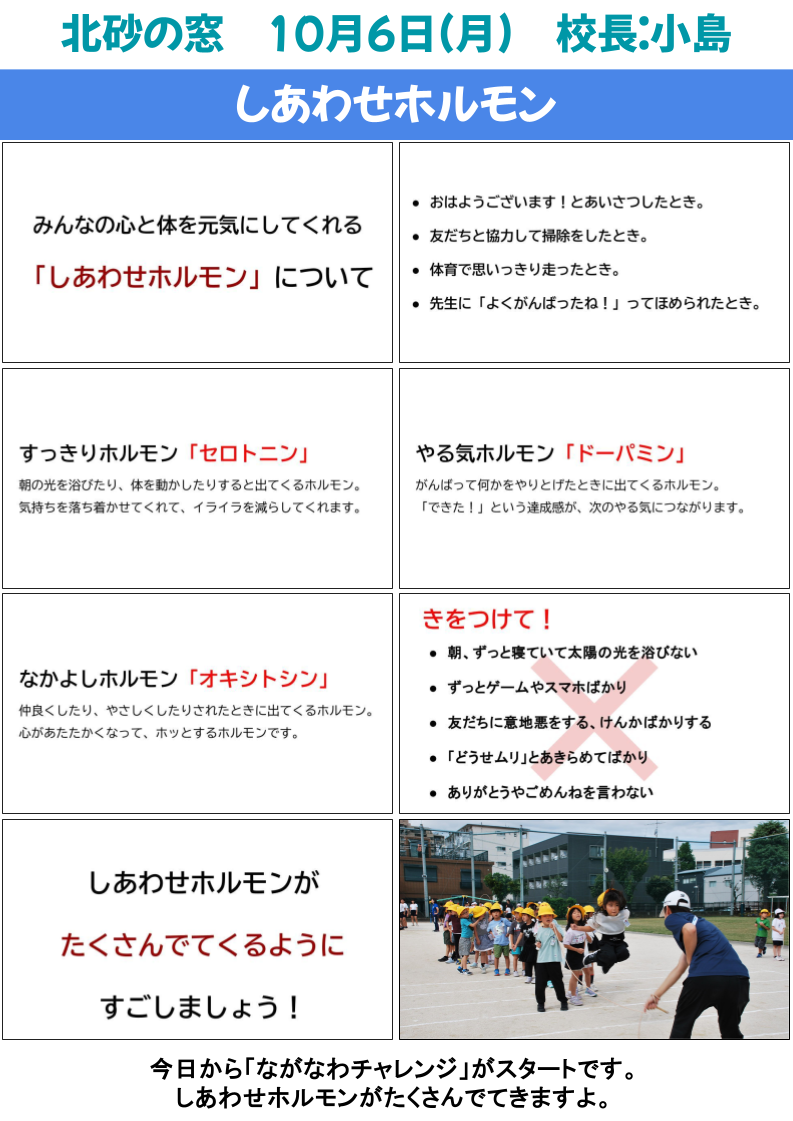 北砂の窓　10月6日(月)　校長:小島

しあわせホルモン

みんなの心と体を元気にしてくれる

「しあわせホルモン」について

- おはようございます！とあいさつしたとき。
- 友だちと協力して掃除をしたとき。
- 体育で思いっきり走ったとき。
- 先生に「よくがんばったね！」ってほめられたとき。

すっきりホルモン「セロトニン」

朝の光を浴びたり、体を動かしたりすると出てくるホルモン。
気持ちを落ち着かせてくれて、イライラを減らしてくれます。

やる気ホルモン「ドーパミン」

がんばって何かをやりとげたときに出てくるホルモン。
「できた！」という達成感が、次のやる気につながります。

なかよしホルモン「オキシトシン」

仲良くしたり、やさしくしたりされたときに出てくるホルモン。
心があたたかくなって、ホッとするホルモンです。

きをつけて！

- 朝、ずっと寝ていて太陽の光を浴びない
- ずっとゲームやスマホばかり
- 友だちに意地悪をする、けんかばかりする
- 「どうせムリ」とあきらめてばかり
- ありがとうやごめんねを言わない

しあわせホルモンが

たくさんでてくるように

すごしましょう！

今日から「ながなわチャレンジ」がスタートです。
しあわせホルモンがたくさんでてきますよ。